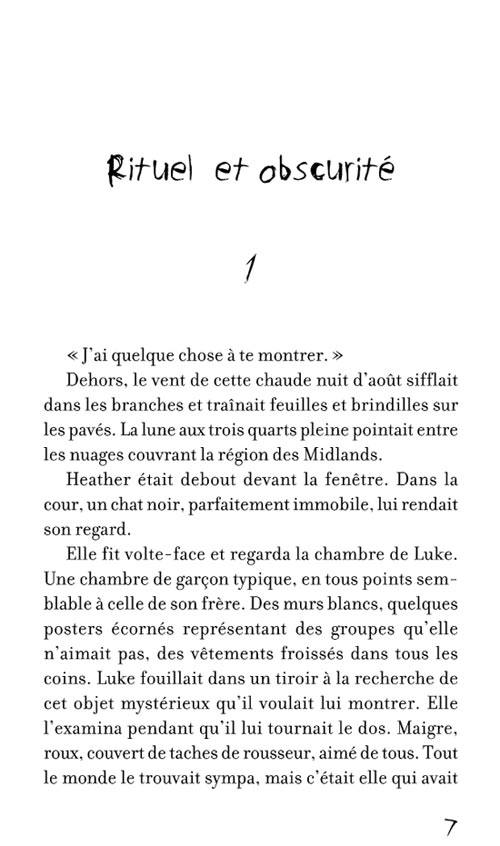 Rituel et obscurité

1

« J'ai quelque chose à te montrer. »

Dehors, le vent de cette chaude nuit d'août sifflait dans les branches et traînait feuilles et brindilles sur les pavés. La lune aux trois quarts pleine pointait entre les nuages couvrant la région des Midlands.

Heather était debout devant la fenêtre. Dans la cour, un chat noir, parfaitement immobile, lui rendait son regard.

Elle fit volte-face et regarda la chambre de Luke. Une chambre de garçon typique, en tous points semblable à celle de son frère. Des murs blancs, quelques posters écornés représentant des groupes qu'elle n'aimait pas, des vêtements froissés dans tous les coins. Luke fouillait dans un tiroir à la recherche de cet objet mystérieux qu'il voulait lui montrer. Elle l'examina pendant qu'il lui tournait le dos. Maigre, roux, couvert de taches de rousseur, aimé de tous. Tout le monde le trouvait sympa, mais c'était elle qui avait

7